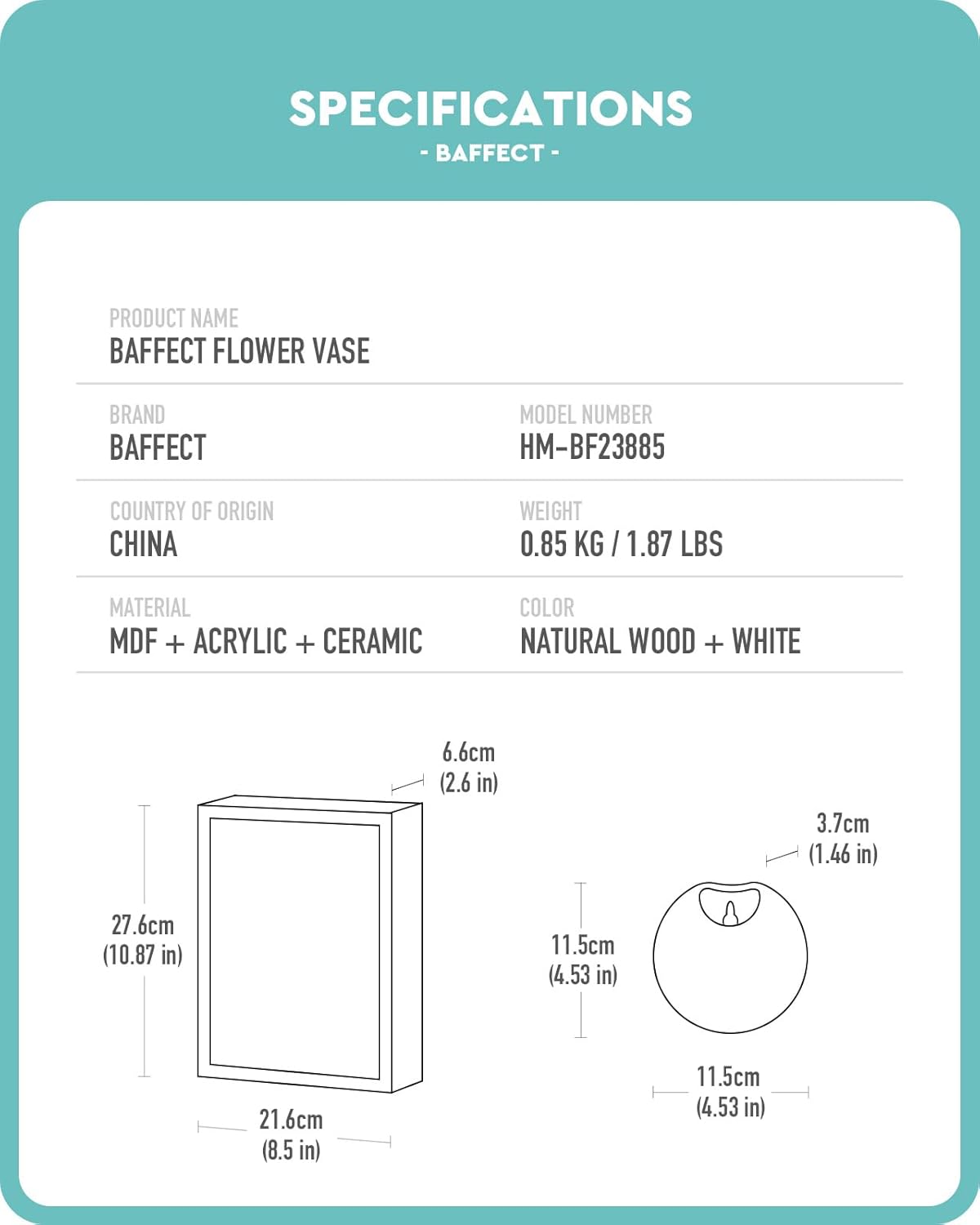 SPECIFICATIONS
- BAFFECT -

PRODUCT NAME
BAFFECT FLOWER VASE

BRAND
BAFFECT

MODEL NUMBER
HM-BF23885

COUNTRY OF ORIGIN
CHINA

WEIGHT
0.85 KG / 1.87 LBS

MATERIAL
MDF + ACRYLIC + CERAMIC

COLOR
NATURAL WOOD + WHITE

6.6cm
(2.6 in)

27.6cm
(10.87 in)

21.6cm
(8.5 in)

3.7cm
(1.46 in)

11.5cm
(4.53 in)

11.5cm
(4.53 in)